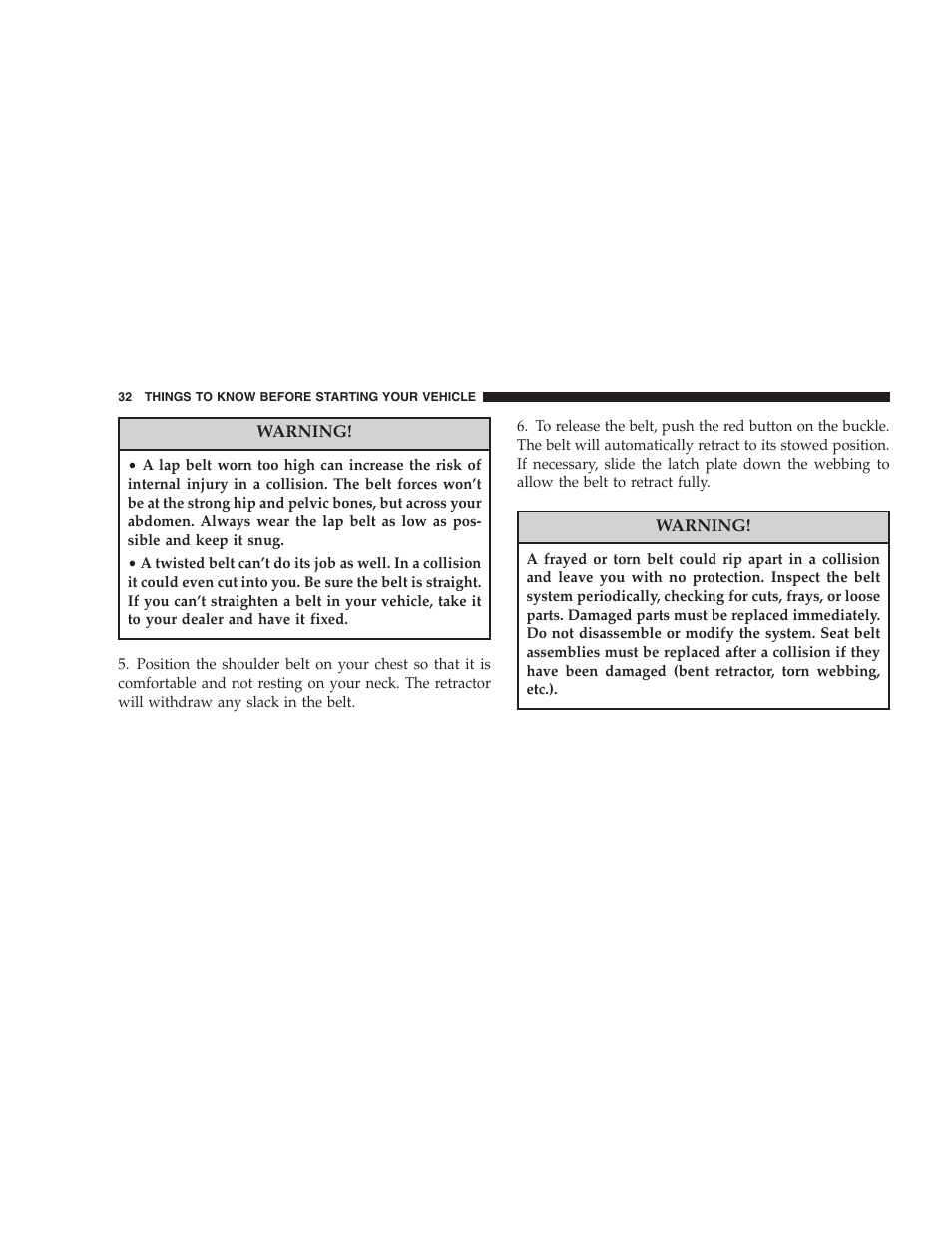 32 THINGS TO KNOW BEFORE STARTING YOUR VEHICLE

WARNING!

• A lap belt worn too high can increase the risk of internal injury in a collision. The belt forces won't be at the strong hip and pelvic bones, but across your abdomen. Always wear the lap belt as low as possible and keep it snug.

• A twisted belt can't do its job as well. In a collision it could even cut into you. Be sure the belt is straight. If you can't straighten a belt in your vehicle, take it to your dealer and have it fixed.

5. Position the shoulder belt on your chest so that it is comfortable and not resting on your neck. The retractor will withdraw any slack in the belt.

6. To release the belt, push the red button on the buckle. The belt will automatically retract to its stowed position. If necessary, slide the latch plate down the webbing to allow the belt to retract fully.

WARNING!

A frayed or torn belt could rip apart in a collision and leave you with no protection. Inspect the belt system periodically, checking for cuts, frays, or loose parts. Damaged parts must be replaced immediately. Do not disassemble or modify the system. Seat belt assemblies must be replaced after a collision if they have been damaged (bent retractor, torn webbing, etc.).